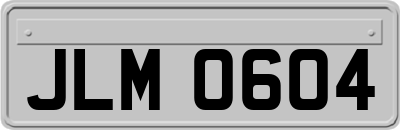 JLM 0604